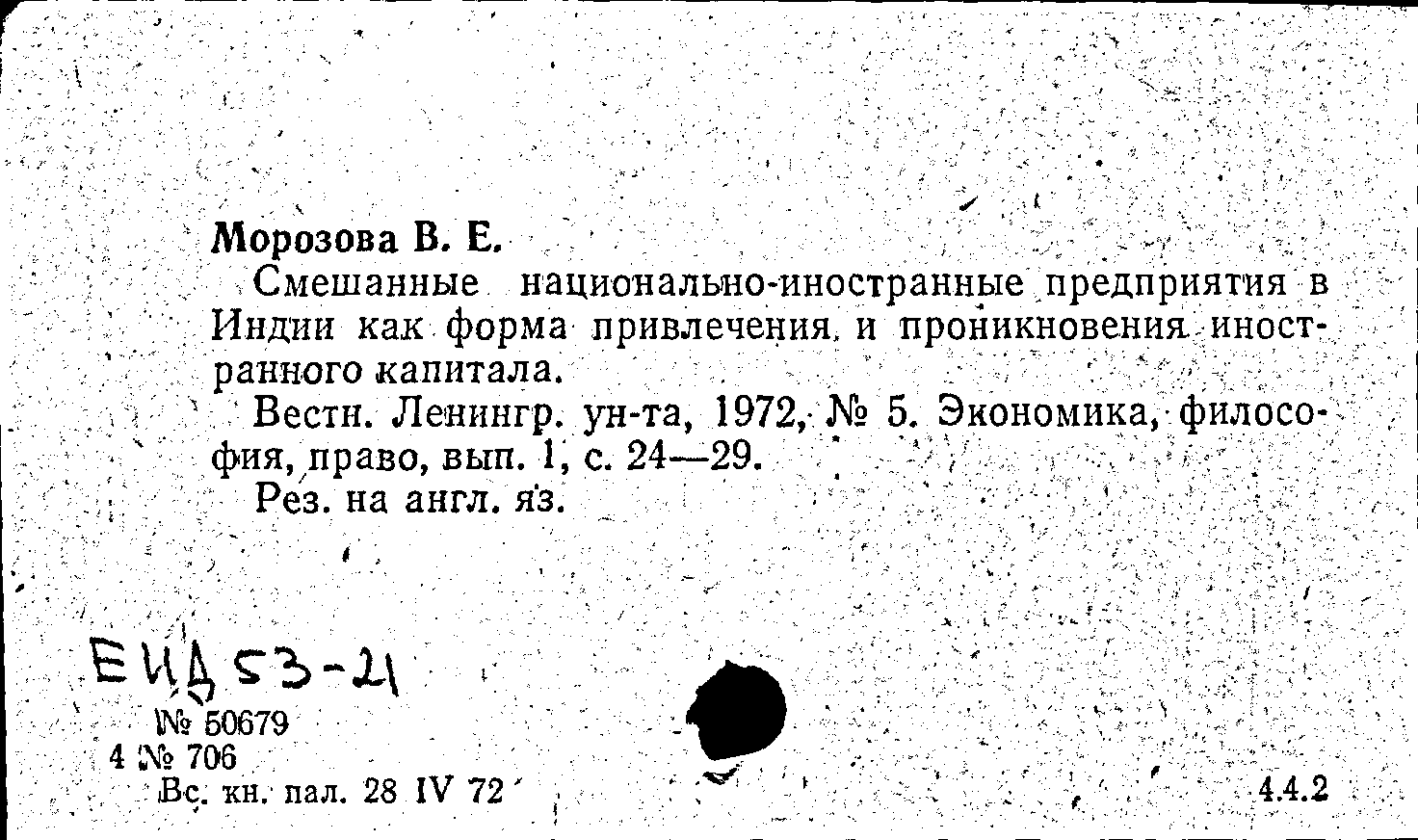 Морозова В. Е.

Смешанные национально-иностранные предприятия в Индии как форма привлечения и проникновения иностранного капитала.

Вестн. Ленингр. ун-та, 1972, № 5. Экономика, философия, право, вып. 1, с. 24—29.

Рез. на англ. яз.

ЕИД 53-21

№ 50679
4 № 706
Вс. кн. пал. 28 IV 72

4.4.2